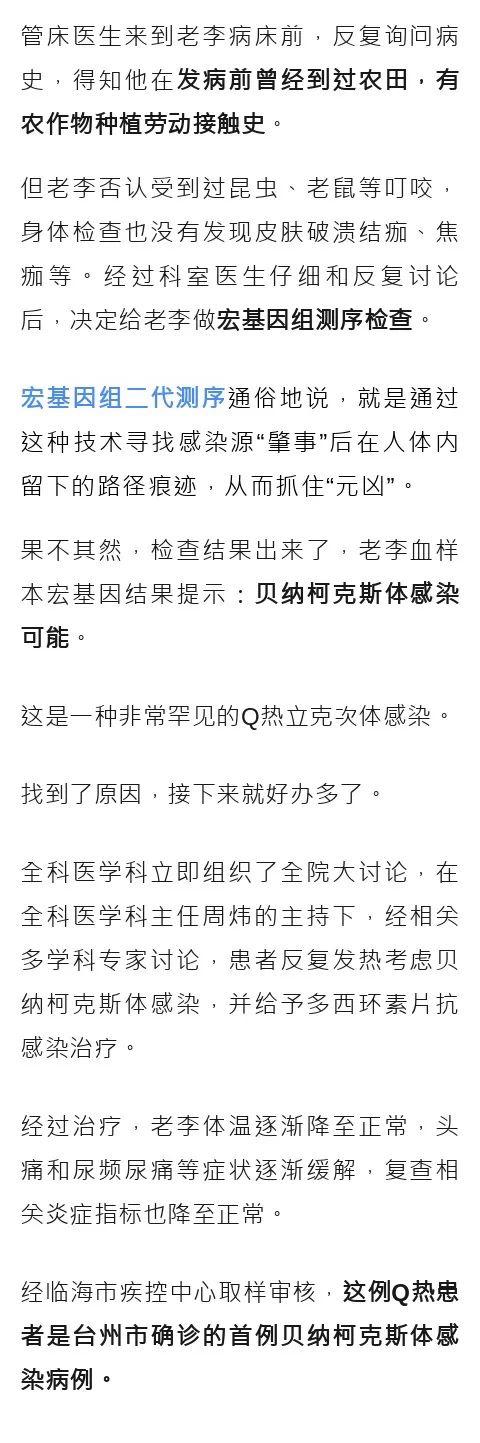 管床医生来到老李病床前，反复询问病史，得知他在发病前曾经到过农田，有农作物种植劳动接触史。

但老李否认受到过昆虫、老鼠等叮咬，身体检查也没有发现皮肤破溃结痂、焦痂等。经过科室医生仔细和反复讨论后，决定给老李做宏基因组测序检查。

宏基因组二代测序通俗地说，就是通过这种技术寻找感染源“肇事”后在人体内留下的路径痕迹，从而抓住“元凶”。

果不其然，检查结果出来了，老李血样本宏基因结果提示：贝纳柯克斯体感染可能。

这是一种非常罕见的Q热立克次体感染。

找到了原因，接下来就好办多了。

全科医学科立即组织了全院大讨论，在全科医学科主任周炜的主持下，经相关多学科专家讨论，患者反复发热考虑贝纳柯克斯体感染，并给予多西环素片抗感染治疗。

经过治疗，老李体温逐渐降至正常，头痛和尿频尿痛等症状逐渐缓解，复查相关炎症指标也降至正常。

经临海市疾控中心取样审核，这例Q热患者是台州市确诊的首例贝纳柯克斯体感染病例。